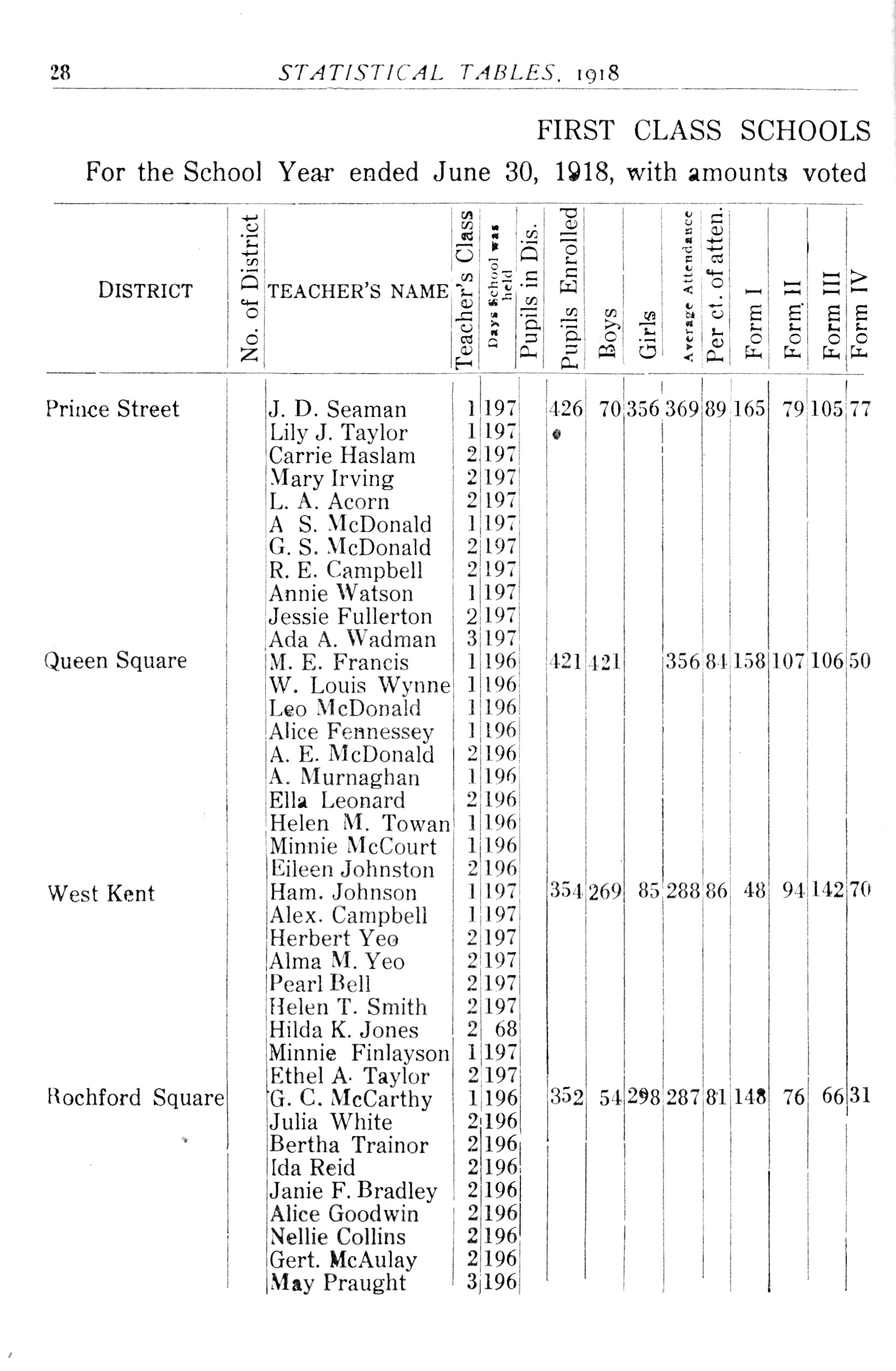 28 STATISTICAL TABLES, 1918

FIRST CLASS SCHOOLS

For the School Year ended June 30, 1918, with amounts voted

| DISTRICT | No. of District | TEACHER'S NAME | Teacher's Class | Days School was held | Pupils in Dis. | Pupils Enrolled | Boys | Girls | Average Attendance | Per ct. of atten. | Form I | Form II | Form III | Form IV |
|---|---|---|---|---|---|---|---|---|---|---|---|---|---|---|
| Prince Street | | J. D. Seaman | 1 | 197 | | 426 | 70 | 356 | 369 | 89 | 165 | 79 | 105 | 77 |
| | | Lily J. Taylor | 1 | 197 | | | | | | | | | | |
| | | Carrie Haslam | 2 | 197 | | | | | | | | | | |
| | | Mary Irving | 2 | 197 | | | | | | | | | | |
| | | L. A. Acorn | 2 | 197 | | | | | | | | | | |
| | | A S. McDonald | 1 | 197 | | | | | | | | | | |
| | | G. S. McDonald | 2 | 197 | | | | | | | | | | |
| | | R. E. Campbell | 2 | 197 | | | | | | | | | | |
| | | Annie Watson | 1 | 197 | | | | | | | | | | |
| | | Jessie Fullerton | 2 | 197 | | | | | | | | | | |
| | | Ada A. Wadman | 3 | 197 | | | | | | | | | | |
| Queen Square | | M. E. Francis | 1 | 196 | | 421 | 421 | | 356 | 84 | 158 | 107 | 106 | 50 |
| | | W. Louis Wynne | 1 | 196 | | | | | | | | | | |
| | | Leo McDonald | 1 | 196 | | | | | | | | | | |
| | | Alice Fennessey | 1 | 196 | | | | | | | | | | |
| | | A. E. McDonald | 2 | 196 | | | | | | | | | | |
| | | A. Murnaghan | 1 | 196 | | | | | | | | | | |
| | | Ella Leonard | 2 | 196 | | | | | | | | | | |
| | | Helen M. Towan | 1 | 196 | | | | | | | | | | |
| | | Minnie McCourt | 1 | 196 | | | | | | | | | | |
| | | Eileen Johnston | 2 | 196 | | | | | | | | | | |
| West Kent | | Ham. Johnson | 1 | 197 | | 354 | 269 | 85 | 288 | 86 | 48 | 94 | 142 | 70 |
| | | Alex. Campbell | 1 | 197 | | | | | | | | | | |
| | | Herbert Yeo | 2 | 197 | | | | | | | | | | |
| | | Alma M. Yeo | 2 | 197 | | | | | | | | | | |
| | | Pearl Bell | 2 | 197 | | | | | | | | | | |
| | | Helen T. Smith | 2 | 197 | | | | | | | | | | |
| | | Hilda K. Jones | 2 | 68 | | | | | | | | | | |
| | | Minnie Finlayson | 1 | 197 | | | | | | | | | | |
| | | Ethel A. Taylor | 2 | 197 | | | | | | | | | | |
| Rochford Square | | G. C. McCarthy | 1 | 196 | | 352 | 54 | 298 | 287 | 81 | 148 | 76 | 66 | 31 |
| | | Julia White | 2 | 196 | | | | | | | | | | |
| | | Bertha Trainor | 2 | 196 | | | | | | | | | | |
| | | Ida Reid | 2 | 196 | | | | | | | | | | |
| | | Janie F. Bradley | 2 | 196 | | | | | | | | | | |
| | | Alice Goodwin | 2 | 196 | | | | | | | | | | |
| | | Nellie Collins | 2 | 196 | | | | | | | | | | |
| | | Gert. McAulay | 2 | 196 | | | | | | | | | | |
| | | May Praught | 3 | 196 | | | | | | | | | | |